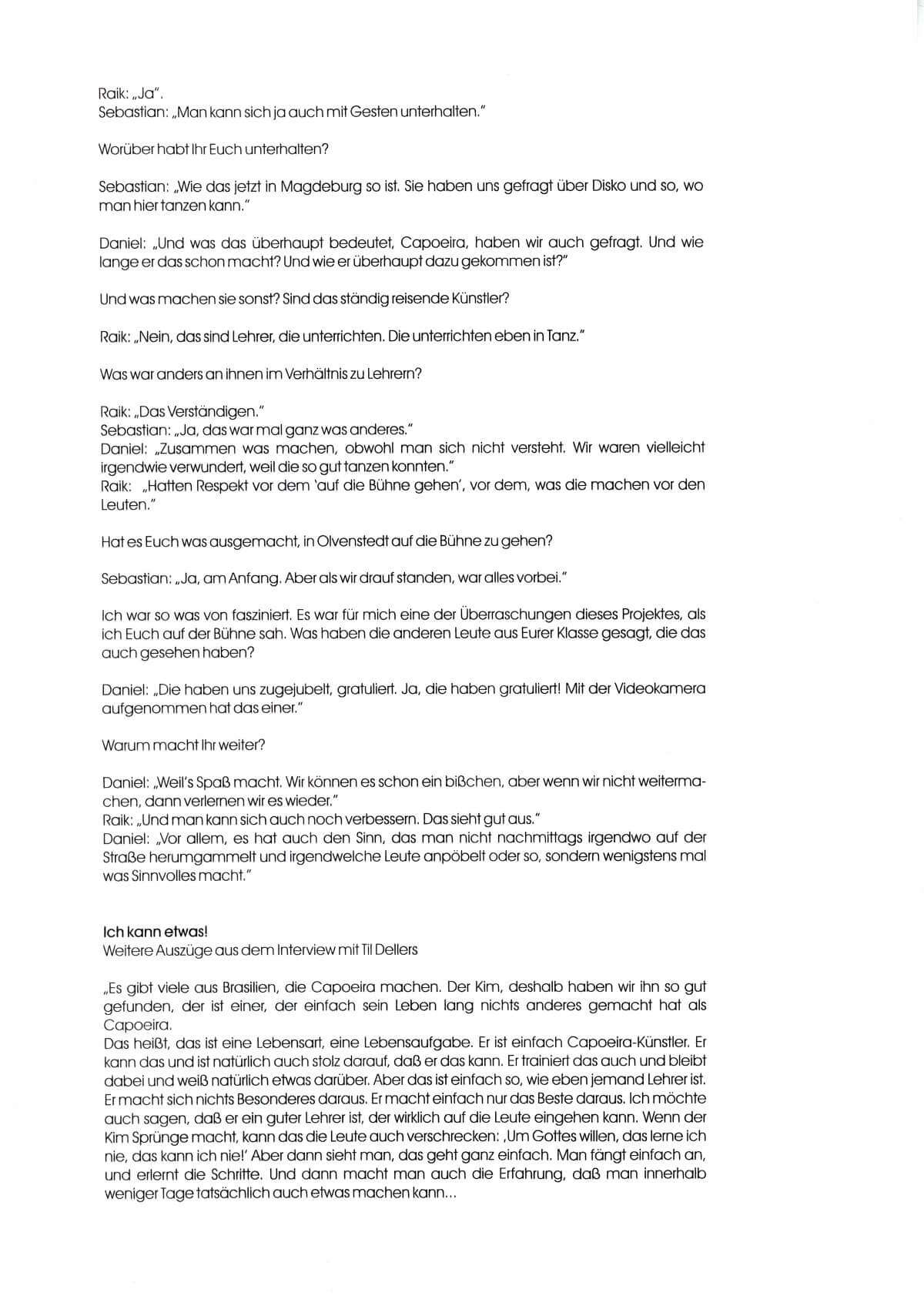 Raik: „Ja".
Sebastian: „Man kann sich ja auch mit Gesten unterhalten."

Worüber habt Ihr Euch unterhalten?

Sebastian: „Wie das jetzt in Magdeburg so ist. Sie haben uns gefragt über Disko und so, wo man hier tanzen kann."

Daniel: „Und was das überhaupt bedeutet, Capoeira, haben wir auch gefragt. Und wie lange er das schon macht? Und wie er überhaupt dazu gekommen ist?"

Und was machen sie sonst? Sind das ständig reisende Künstler?

Raik: „Nein, das sind Lehrer, die unterrichten. Die unterrichten eben in Tanz."

Was war anders an ihnen im Verhältnis zu Lehrern?

Raik: „Das Verständigen."
Sebastian: „Ja, das war mal ganz was anderes."
Daniel: „Zusammen was machen, obwohl man sich nicht versteht. Wir waren vielleicht irgendwie verwundert, weil die so gut tanzen konnten."
Raik: „Hatten Respekt vor dem 'auf die Bühne gehen', vor dem, was die machen vor den Leuten."

Hat es Euch was ausgemacht, in Olvenstedt auf die Bühne zu gehen?

Sebastian: „Ja, am Anfang. Aber als wir drauf standen, war alles vorbei."

Ich war so was von fasziniert. Es war für mich eine der Überraschungen dieses Projektes, als ich Euch auf der Bühne sah. Was haben die anderen Leute aus Eurer Klasse gesagt, die das auch gesehen haben?

Daniel: „Die haben uns zugejubelt, gratuliert. Ja, die haben gratuliert! Mit der Videokamera aufgenommen hat das einer."

Warum macht Ihr weiter?

Daniel: „Weil's Spaß macht. Wir können es schon ein bißchen, aber wenn wir nicht weitermachen, dann verlernen wir es wieder."
Raik: „Und man kann sich auch noch verbessern. Das sieht gut aus."
Daniel: „Vor allem, es hat auch den Sinn, das man nicht nachmittags irgendwo auf der Straße herumgammelt und irgendwelche Leute anpöbelt oder so, sondern wenigstens mal was Sinnvolles macht."

Ich kann etwas!
Weitere Auszüge aus dem Interview mit Til Dellers

„Es gibt viele aus Brasilien, die Capoeira machen. Der Kim, deshalb haben wir ihn so gut gefunden, der ist einer, der einfach sein Leben lang nichts anderes gemacht hat als Capoeira.
Das heißt, das ist eine Lebensart, eine Lebensaufgabe. Er ist einfach Capoeira-Künstler. Er kann das und ist natürlich auch stolz darauf, daß er das kann. Er trainiert das auch und bleibt dabei und weiß natürlich etwas darüber. Aber das ist einfach so, wie eben jemand Lehrer ist. Er macht sich nichts Besonderes daraus. Er macht einfach nur das Beste daraus. Ich möchte auch sagen, daß er ein guter Lehrer ist, der wirklich auf die Leute eingehen kann. Wenn der Kim Sprünge macht, kann das die Leute auch verschrecken: ‚Um Gottes willen, das lerne ich nie, das kann ich nie!' Aber dann sieht man, das geht ganz einfach. Man fängt einfach an, und erlernt die Schritte. Und dann macht man auch die Erfahrung, daß man innerhalb weniger Tage tatsächlich auch etwas machen kann...